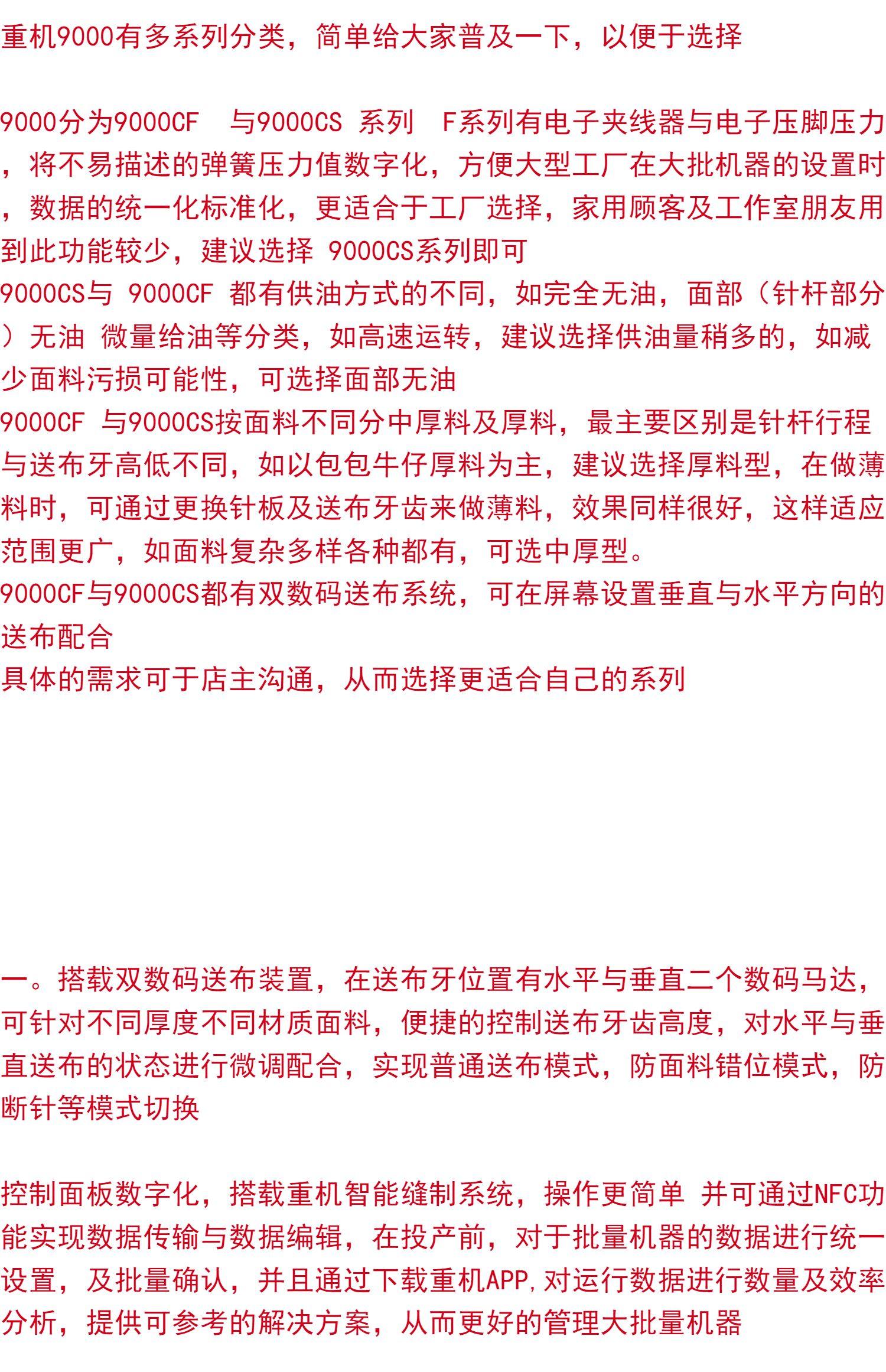 重机9000有多系列分类，简单给大家普及一下，以便于选择

9000分为9000CF　与9000CS 系列　F系列有电子夹线器与电子压脚压力，将不易描述的弹簧压力值数字化，方便大型工厂在大批机器的设置时，数据的统一化标准化，更适合于工厂选择，家用顾客及工作室朋友用到此功能较少，建议选择 9000CS系列即可
9000CS与 9000CF 都有供油方式的不同，如完全无油，面部（针杆部分）无油 微量给油等分类，如高速运转，建议选择供油量稍多的，如减少面料污损可能性，可选择面部无油
9000CF 与9000CS按面料不同分中厚料及厚料，最主要区别是针杆行程与送布牙高低不同，如以包包牛仔厚料为主，建议选择厚料型，在做薄料时，可通过更换针板及送布牙齿来做薄料，效果同样很好，这样适应范围更广，如面料复杂多样各种都有，可选中厚型。
9000CF与9000CS都有双数码送布系统，可在屏幕设置垂直与水平方向的送布配合
具体的需求可于店主沟通，从而选择更适合自己的系列

一。搭载双数码送布装置，在送布牙位置有水平与垂直二个数码马达，可针对不同厚度不同材质面料，便捷的控制送布牙齿高度，对水平与垂直送布的状态进行微调配合，实现普通送布模式，防面料错位模式，防断针等模式切换

控制面板数字化，搭载重机智能缝制系统，操作更简单 并可通过NFC功能实现数据传输与数据编辑，在投产前，对于批量机器的数据进行统一设置，及批量确认，并且通过下载重机APP,对运行数据进行数量及效率分析，提供可参考的解决方案，从而更好的管理大批量机器